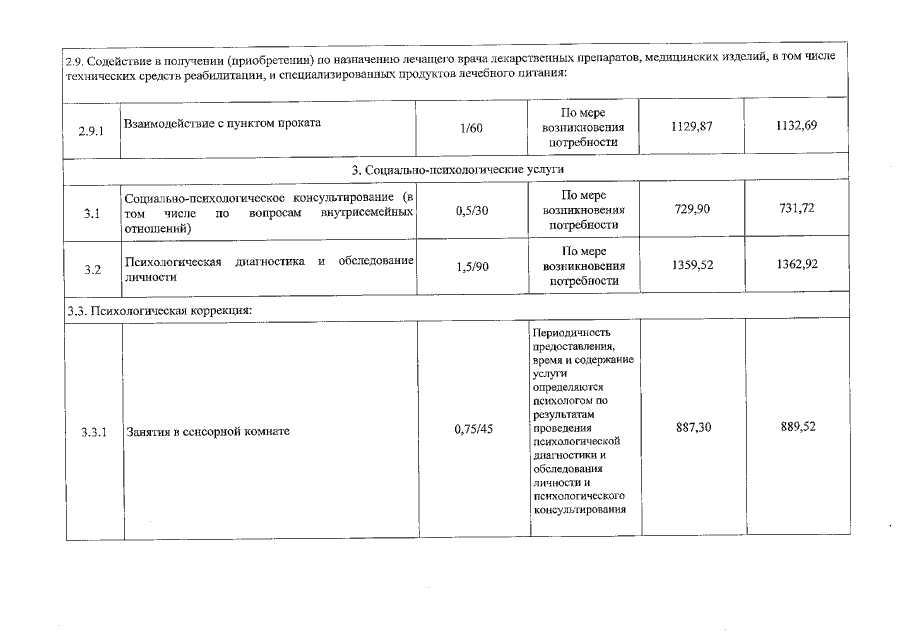 | | | | | | |
|---|---|---|---|---|---|
| 2.9. Содействие в получении (приобретении) по назначению лечащего врача лекарственных препаратов, медицинских изделий, в том числе технических средств реабилитации, и специализированных продуктов лечебного питания: | | | | | |
| 2.9.1 | Взаимодействие с пунктом проката | 1/60 | По мере возникновения потребности | 1129,87 | 1132,69 |
| 3. Социально-психологические услуги | | | | | |
| 3.1 | Социально-психологическое консультирование (в том числе по вопросам внутрисемейных отношений) | 0,5/30 | По мере возникновения потребности | 729,90 | 731,72 |
| 3.2 | Психологическая диагностика и обследование личности | 1,5/90 | По мере возникновения потребности | 1359,52 | 1362,92 |
| 3.3. Психологическая коррекция: | | | | | |
| 3.3.1 | Занятия в сенсорной комнате | 0,75/45 | Периодичность предоставления, время и содержание услуги определяются психологом по результатам проведения психологической диагностики и обследования личности и психологического консультирования | 887,30 | 889,52 |